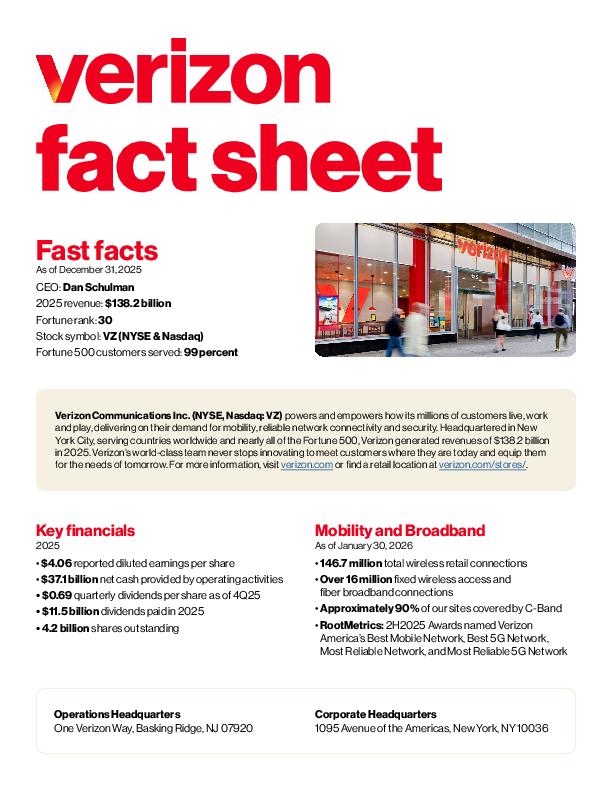 verizon fact sheet

Fast facts
As of December 31, 2025
CEO: Dan Schulman
2025 revenue: $138.2 billion
Fortune rank: 30
Stock symbol: VZ (NYSE & Nasdaq)
Fortune 500 customers served: 99 percent

verizon

Verizon Communications Inc. (NYSE, Nasdaq: VZ) powers and empowers how its millions of customers live, work and play, delivering on their demand for mobility, reliable network connectivity and security. Headquartered in New York City, serving countries worldwide and nearly all of the Fortune 500, Verizon generated revenues of $138.2 billion in 2025. Verizon's world-class team never stops innovating to meet customers where they are today and equip them for the needs of tomorrow. For more information, visit verizon.com or find a retail location at verizon.com/stores/.

Key financials
2025
• $4.06 reported diluted earnings per share
• $37.1 billion net cash provided by operating activities
• $0.69 quarterly dividends per share as of 4Q25
• $11.5 billion dividends paid in 2025
• 4.2 billion shares outstanding

Mobility and Broadband
As of January 30, 2026
• 146.7 million total wireless retail connections
• Over 16 million fixed wireless access and fiber broadband connections
• Approximately 90% of our sites covered by C-Band
• RootMetrics: 2H2025 Awards named Verizon America's Best Mobile Network, Best 5G Network, Most Reliable Network, and Most Reliable 5G Network

Operations Headquarters
One Verizon Way, Basking Ridge, NJ 07920

Corporate Headquarters
1095 Avenue of the Americas, New York, NY 10036